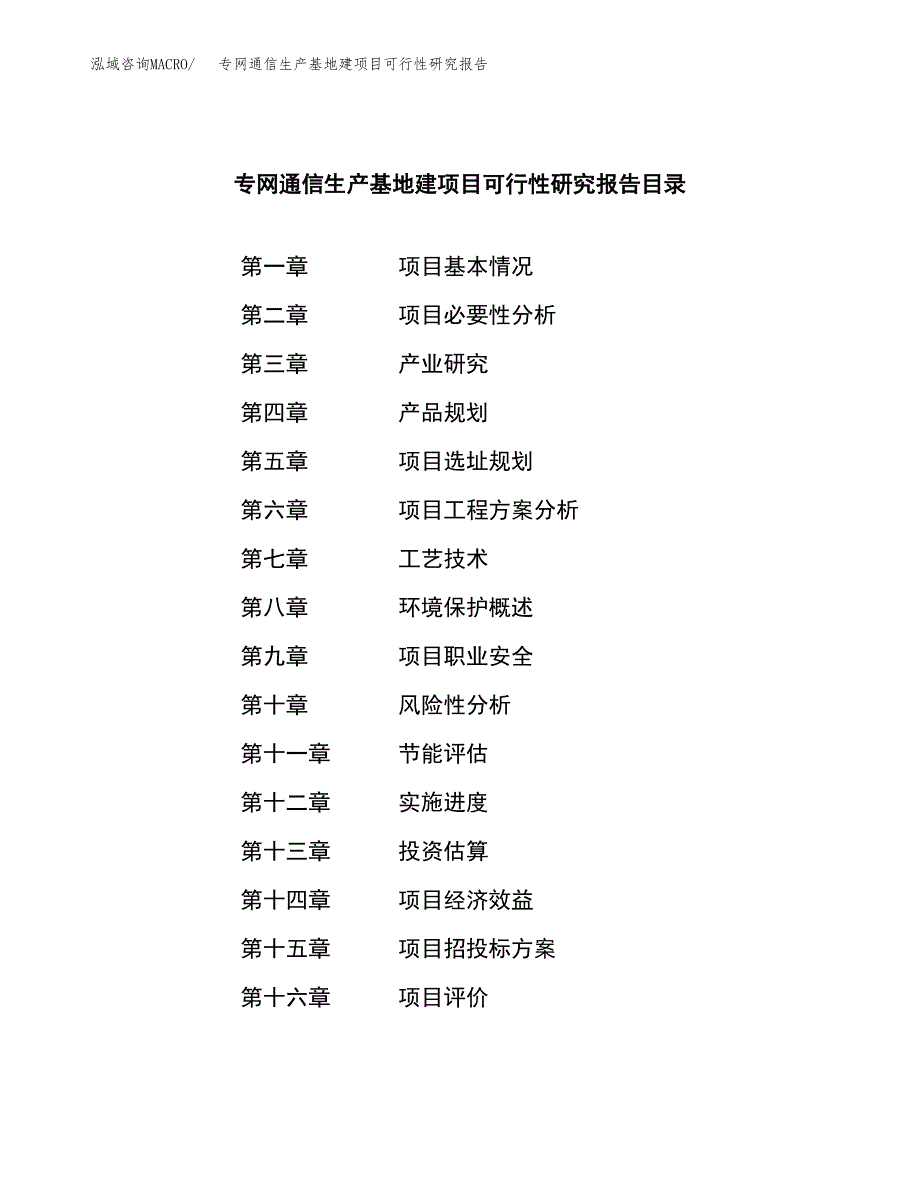 泓域咨询MACRO/　专网通信生产基地建项目可行性研究报告

专网通信生产基地建项目可行性研究报告目录

第一章　项目基本情况
第二章　项目必要性分析
第三章　产业研究
第四章　产品规划
第五章　项目选址规划
第六章　项目工程方案分析
第七章　工艺技术
第八章　环境保护概述
第九章　项目职业安全
第十章　风险性分析
第十一章　节能评估
第十二章　实施进度
第十三章　投资估算
第十四章　项目经济效益
第十五章　项目招投标方案
第十六章　项目评价